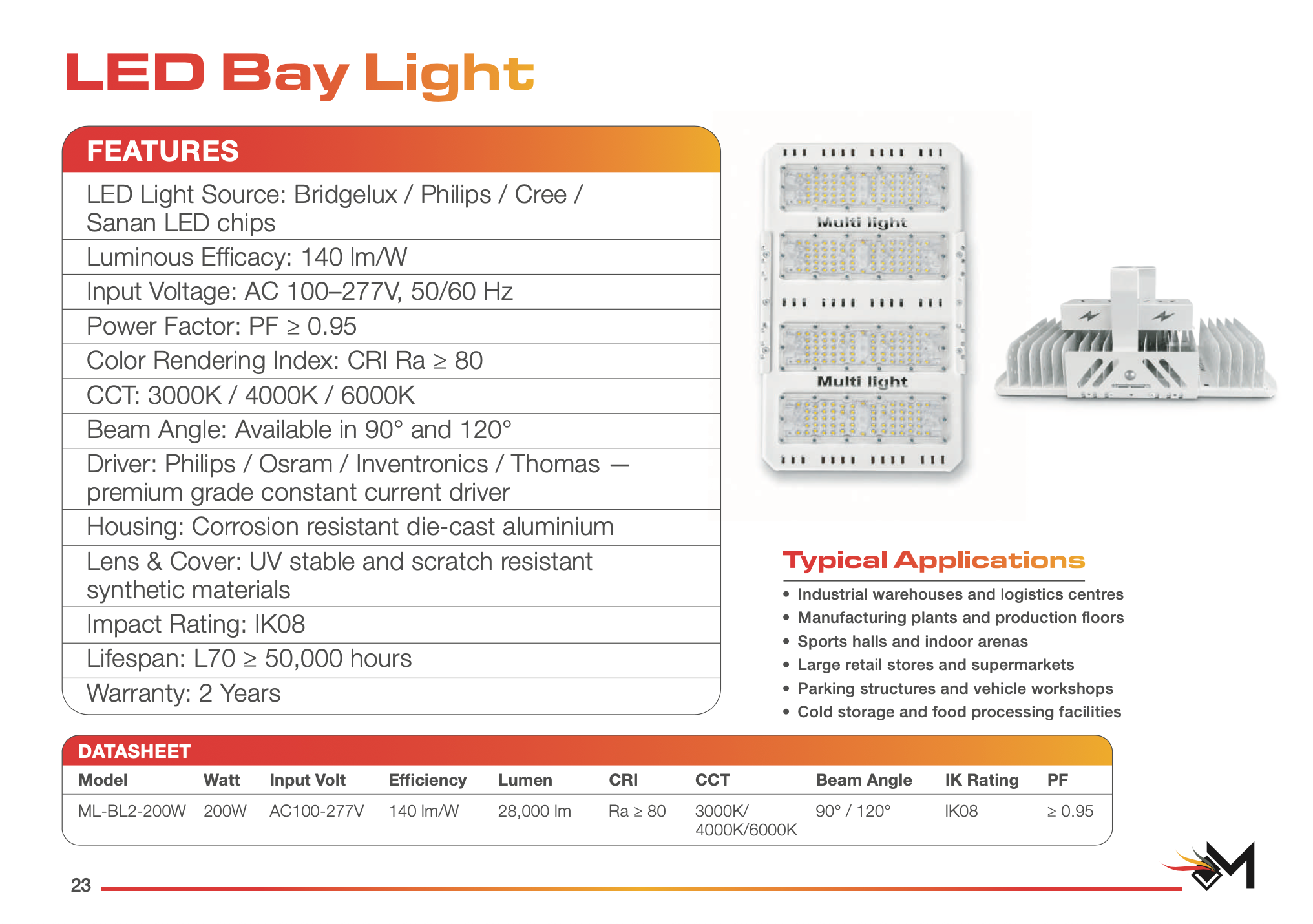 LED Bay Light

FEATURES

LED Light Source: Bridgelux / Philips / Cree / Sanan LED chips

Luminous Efficacy: 140 lm/W

Input Voltage: AC 100–277V, 50/60 Hz

Power Factor: PF ≥ 0.95

Color Rendering Index: CRI Ra ≥ 80

CCT: 3000K / 4000K / 6000K

Beam Angle: Available in 90° and 120°

Driver: Philips / Osram / Inventronics / Thomas — premium grade constant current driver

Housing: Corrosion resistant die-cast aluminium

Lens & Cover: UV stable and scratch resistant synthetic materials

Impact Rating: IK08

Lifespan: L70 ≥ 50,000 hours

Warranty: 2 Years

Multi light

Multi light

Typical Applications

• Industrial warehouses and logistics centres
• Manufacturing plants and production floors
• Sports halls and indoor arenas
• Large retail stores and supermarkets
• Parking structures and vehicle workshops
• Cold storage and food processing facilities

DATASHEET

| Model | Watt | Input Volt | Efficiency | Lumen | CRI | CCT | Beam Angle | IK Rating | PF |
|---|---|---|---|---|---|---|---|---|---|
| ML-BL2-200W | 200W | AC100-277V | 140 lm/W | 28,000 lm | Ra ≥ 80 | 3000K/ 4000K/6000K | 90° / 120° | IK08 | ≥ 0.95 |

23